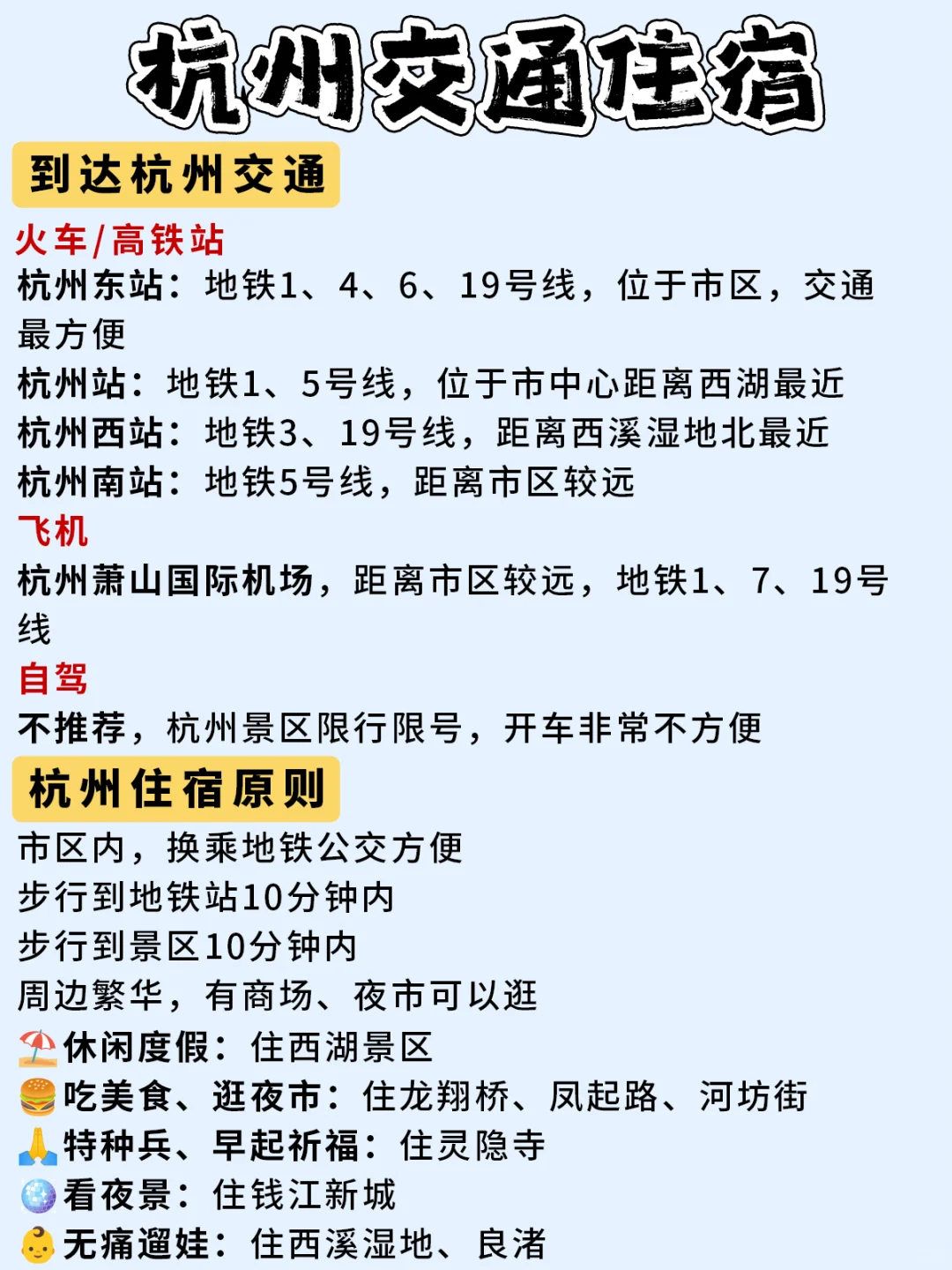 杭州交通住宿

到达杭州交通

火车/高铁站
杭州东站：地铁1、4、6、19号线，位于市区，交通最方便
杭州站：地铁1、5号线，位于市中心距离西湖最近
杭州西站：地铁3、19号线，距离西溪湿地北最近
杭州南站：地铁5号线，距离市区较远

飞机
杭州萧山国际机场，距离市区较远，地铁1、7、19号线

自驾
不推荐，杭州景区限行限号，开车非常不方便

杭州住宿原则

市区内，换乘地铁公交方便
步行到地铁站10分钟内
步行到景区10分钟内
周边繁华，有商场、夜市可以逛
⛱️休闲度假：住西湖景区
🍔吃美食、逛夜市：住龙翔桥、凤起路、河坊街
🙏特种兵、早起祈福：住灵隐寺
🪩看夜景：住钱江新城
👶无痛遛娃：住西溪湿地、良渚